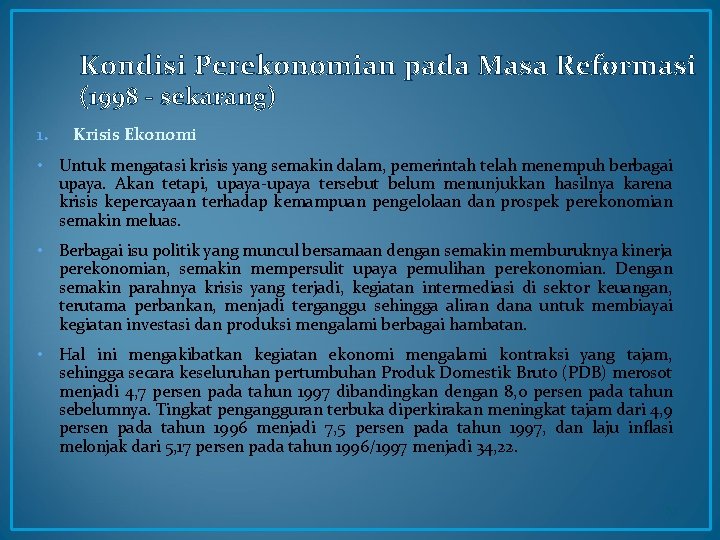 Kondisi Perekonomian pada Masa Reformasi (1998 - sekarang)

1. Krisis Ekonomi

• Untuk mengatasi krisis yang semakin dalam, pemerintah telah menempuh berbagai upaya. Akan tetapi, upaya-upaya tersebut belum menunjukkan hasilnya karena krisis kepercayaan terhadap kemampuan pengelolaan dan prospek perekonomian semakin meluas.

• Berbagai isu politik yang muncul bersamaan dengan semakin memburuknya kinerja perekonomian, semakin mempersulit upaya pemulihan perekonomian. Dengan semakin parahnya krisis yang terjadi, kegiatan intermediasi di sektor keuangan, terutama perbankan, menjadi terganggu sehingga aliran dana untuk membiayai kegiatan investasi dan produksi mengalami berbagai hambatan.

• Hal ini mengakibatkan kegiatan ekonomi mengalami kontraksi yang tajam, sehingga secara keseluruhan pertumbuhan Produk Domestik Bruto (PDB) merosot menjadi 4,7 persen pada tahun 1997 dibandingkan dengan 8,0 persen pada tahun sebelumnya. Tingkat pengangguran terbuka diperkirakan meningkat tajam dari 4,9 persen pada tahun 1996 menjadi 7,5 persen pada tahun 1997, dan laju inflasi melonjak dari 5,17 persen pada tahun 1996/1997 menjadi 34,22.